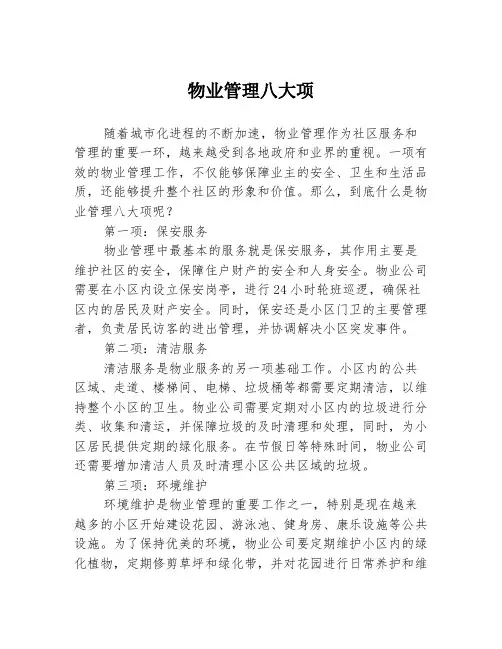 物业管理八大项

随着城市化进程的不断加速，物业管理作为社区服务和管理的重要一环，越来越受到各地政府和业界的重视。一项有效的物业管理工作，不仅能够保障业主的安全、卫生和生活品质，还能够提升整个社区的形象和价值。那么，到底什么是物业管理八大项呢？

第一项：保安服务

物业管理中最基本的服务就是保安服务，其作用主要是维护社区的安全，保障住户财产的安全和人身安全。物业公司需要在小区内设立保安岗亭，进行24小时轮班巡逻，确保社区内的居民及财产安全。同时，保安还是小区门卫的主要管理者，负责居民访客的进出管理，并协调解决小区突发事件。

第二项：清洁服务

清洁服务是物业服务的另一项基础工作。小区内的公共区域、走道、楼梯间、电梯、垃圾桶等都需要定期清洁，以维持整个小区的卫生。物业公司需要定期对小区内的垃圾进行分类、收集和清运，并保障垃圾的及时清理和处理，同时，为小区居民提供定期的绿化服务。在节假日等特殊时间，物业公司还需要增加清洁人员及时清理小区公共区域的垃圾。

第三项：环境维护

环境维护是物业管理的重要工作之一，特别是现在越来越多的小区开始建设花园、游泳池、健身房、康乐设施等公共设施。为了保持优美的环境，物业公司要定期维护小区内的绿化植物，定期修剪草坪和绿化带，并对花园进行日常养护和维